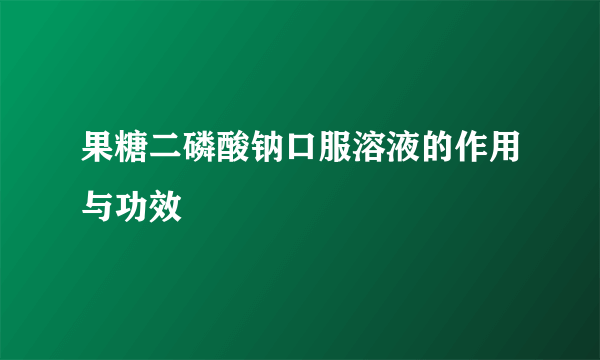 果糖二磷酸钠口服溶液的作用与功效